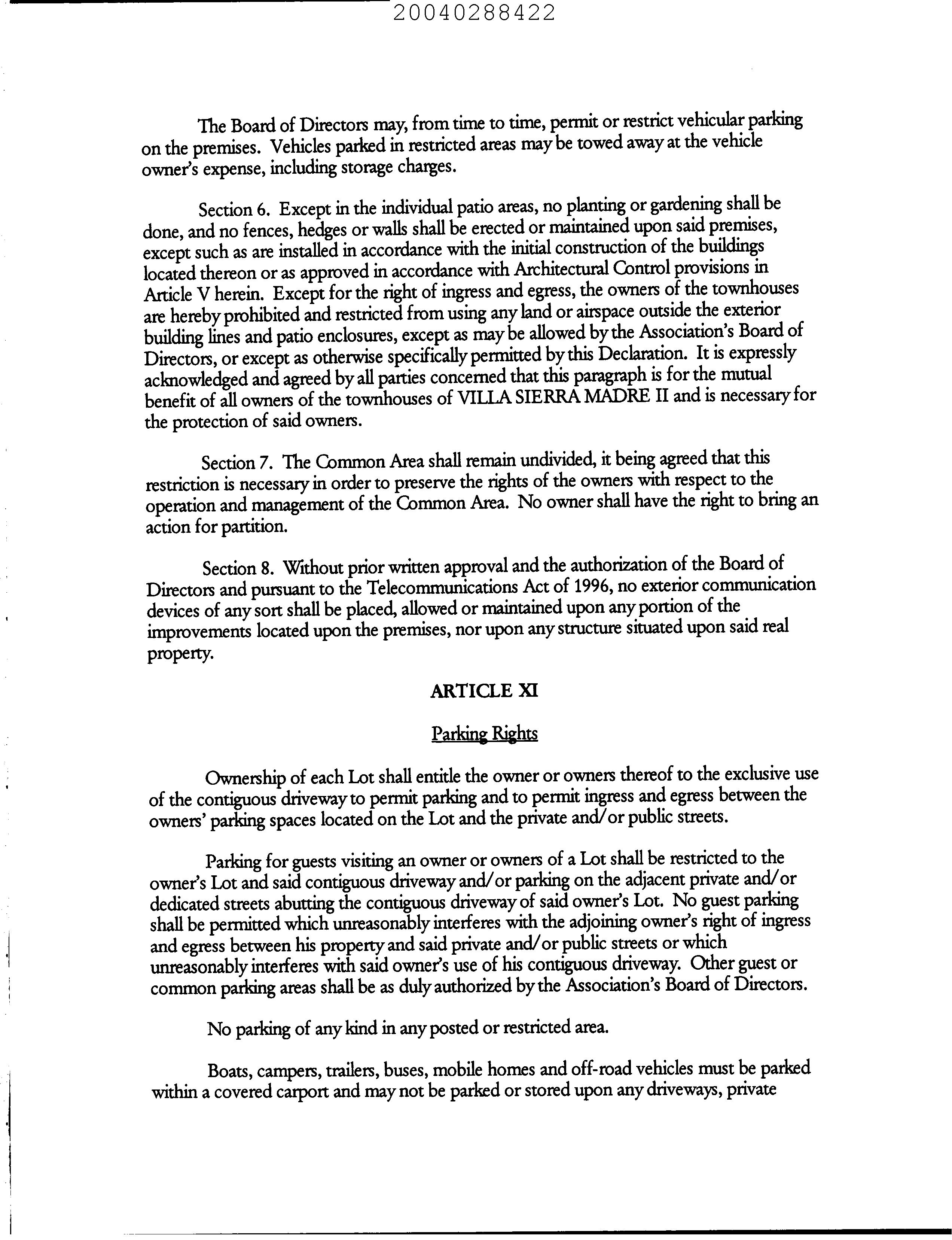 20040288422

The Board of Directors may, from time to time, permit or restrict vehicular parking on the premises. Vehicles parked in restricted areas may be towed away at the vehicle owner's expense, including storage charges.

Section 6. Except in the individual patio areas, no planting or gardening shall be done, and no fences, hedges or walls shall be erected or maintained upon said premises, except such as are installed in accordance with the initial construction of the buildings located thereon or as approved in accordance with Architectural Control provisions in Article V herein. Except for the right of ingress and egress, the owners of the townhouses are hereby prohibited and restricted from using any land or airspace outside the exterior building lines and patio enclosures, except as may be allowed by the Association's Board of Directors, or except as otherwise specifically permitted by this Declaration. It is expressly acknowledged and agreed by all parties concerned that this paragraph is for the mutual benefit of all owners of the townhouses of VILLA SIERRA MADRE II and is necessary for the protection of said owners.

Section 7. The Common Area shall remain undivided, it being agreed that this restriction is necessary in order to preserve the rights of the owners with respect to the operation and management of the Common Area. No owner shall have the right to bring an action for partition.

Section 8. Without prior written approval and the authorization of the Board of Directors and pursuant to the Telecommunications Act of 1996, no exterior communication devices of any sort shall be placed, allowed or maintained upon any portion of the improvements located upon the premises, nor upon any structure situated upon said real property.

ARTICLE XI

Parking Rights

Ownership of each Lot shall entitle the owner or owners thereof to the exclusive use of the contiguous driveway to permit parking and to permit ingress and egress between the owners' parking spaces located on the Lot and the private and/or public streets.

Parking for guests visiting an owner or owners of a Lot shall be restricted to the owner's Lot and said contiguous driveway and/or parking on the adjacent private and/or dedicated streets abutting the contiguous driveway of said owner's Lot. No guest parking shall be permitted which unreasonably interferes with the adjoining owner's right of ingress and egress between his property and said private and/or public streets or which unreasonably interferes with said owner's use of his contiguous driveway. Other guest or common parking areas shall be as duly authorized by the Association's Board of Directors.

No parking of any kind in any posted or restricted area.

Boats, campers, trailers, buses, mobile homes and off-road vehicles must be parked within a covered carport and may not be parked or stored upon any driveways, private